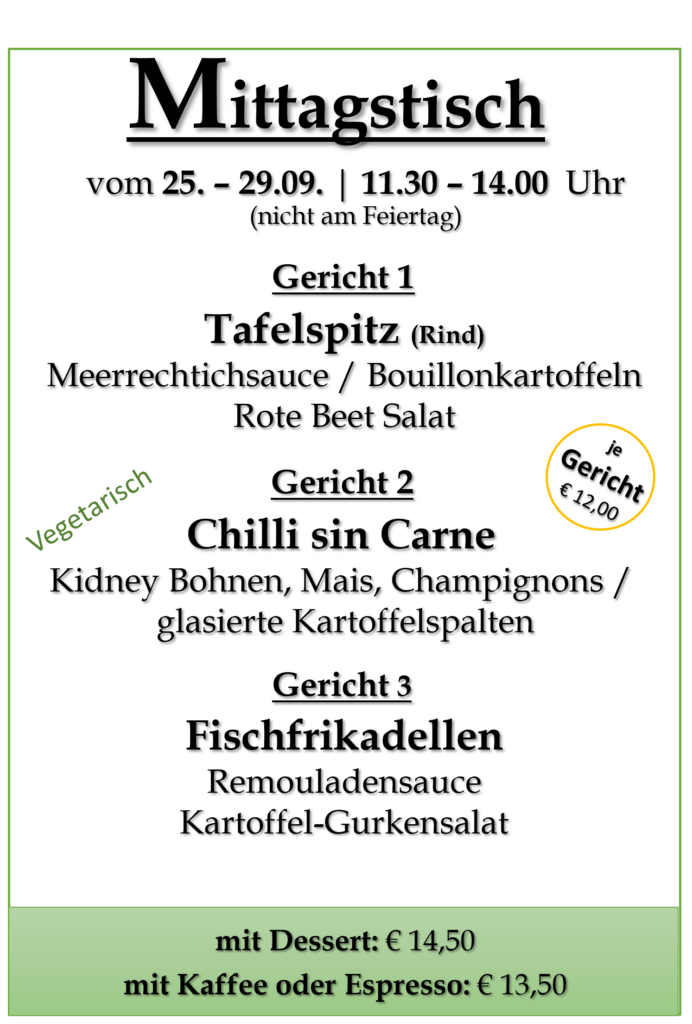 Mittagstisch

vom 25. – 29.09. | 11.30 – 14.00 Uhr
(nicht am Feiertag)

Gericht 1

Tafelspitz (Rind)
Meerrechtichsauce / Bouillonkartoffeln
Rote Beet Salat

je
Gericht
€ 12,00

Vegetarisch

Gericht 2

Chilli sin Carne
Kidney Bohnen, Mais, Champignons /
glasierte Kartoffelspalten

Gericht 3

Fischfrikadellen
Remouladensauce
Kartoffel-Gurkensalat

mit Dessert: € 14,50
mit Kaffee oder Espresso: € 13,50